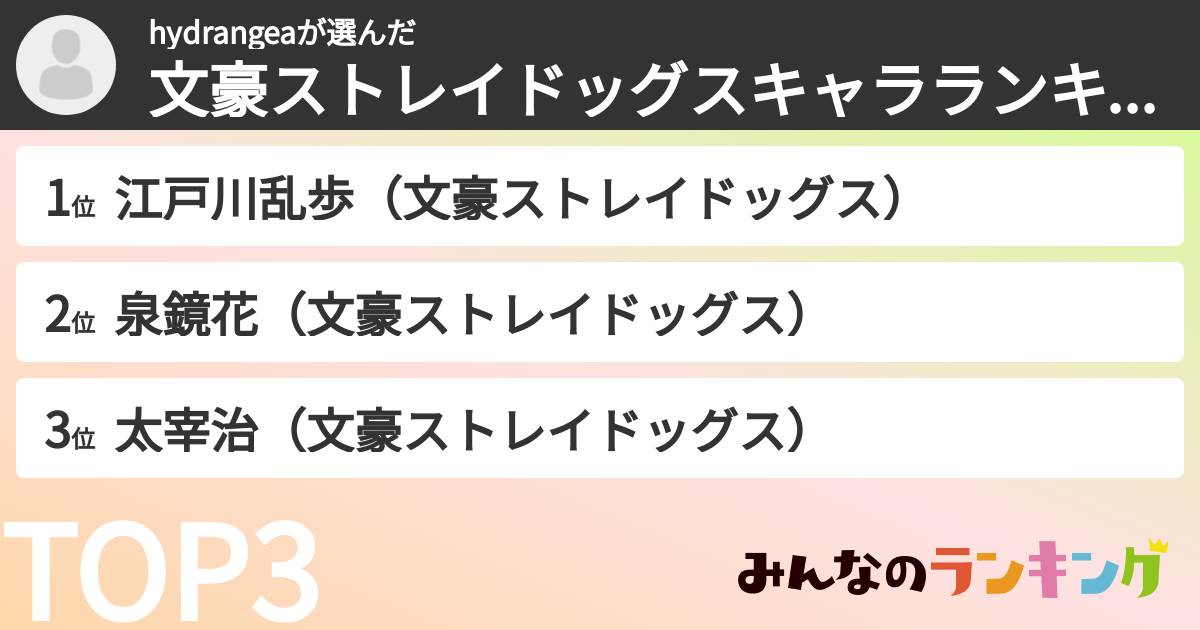 hydrangeaが選んだ
文豪ストレイドッグスキャラランキ...

1位 江戸川乱歩（文豪ストレイドッグス）

2位 泉鏡花（文豪ストレイドッグス）

3位 太宰治（文豪ストレイドッグス）

TOP3

みんなのランキング